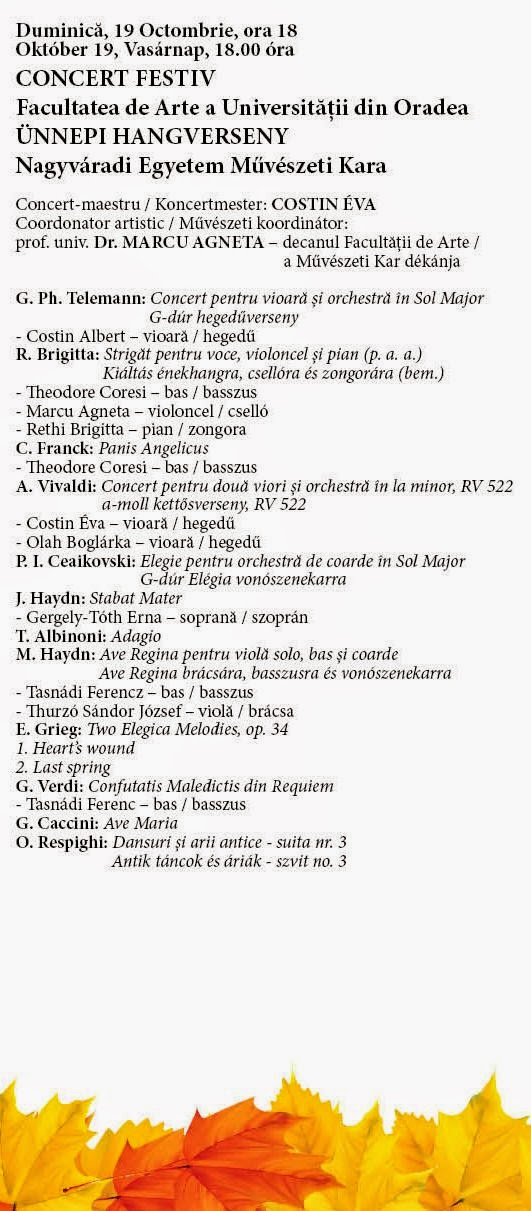 Duminică, 19 Octombrie, ora 18
Október 19, Vasárnap, 18.00 óra
CONCERT FESTIV
Facultatea de Arte a Universității din Oradea
ÜNNEPI HANGVERSENY
Nagyváradi Egyetem Művészeti Kara

Concert-maestru / Koncertmester: COSTIN ÉVA
Coordonator artistic / Művészeti koordinátor:
prof. univ. Dr. MARCU AGNETA – decanul Facultății de Arte / a Művészeti Kar dékánja

G. Ph. Telemann: Concert pentru vioară și orchestră în Sol Major
G-dúr hegedűverseny
- Costin Albert – vioară / hegedű
R. Brigitta: Strigăt pentru voce, violoncel și pian (p. a. a.)
Kiáltás énekhangra, csellóra és zongorára (bem.)
- Theodore Coresi – bas / basszus
- Marcu Agneta – violoncel / cselló
- Rethi Brigitta – pian / zongora
C. Franck: Panis Angelicus
- Theodore Coresi – bas / basszus
A. Vivaldi: Concert pentru două viori și orchestră în la minor, RV 522
a-moll kettősverseny, RV 522
- Costin Éva – vioară / hegedű
- Olah Boglárka – vioară / hegedű
P. I. Ceaikovski: Elegie pentru orchestră de coarde în Sol Major
G-dúr Elégia vonószenekarra
J. Haydn: Stabat Mater
- Gergely-Tóth Erna – soprană / szoprán
T. Albinoni: Adagio
M. Haydn: Ave Regina pentru violă solo, bas și coarde
Ave Regina brácsára, basszusra és vonószenekarra
- Tasnádi Ferencz – bas / basszus
- Thurzó Sándor József – violă / brácsa
E. Grieg: Two Elegica Melodies, op. 34
1. Heart's wound
2. Last spring
G. Verdi: Confutatis Maledictis din Requiem
- Tasnádi Ferenc – bas / basszus
G. Caccini: Ave Maria
O. Respighi: Dansuri și arii antice - suita nr. 3
Antik táncok és áriák - szvit no. 3